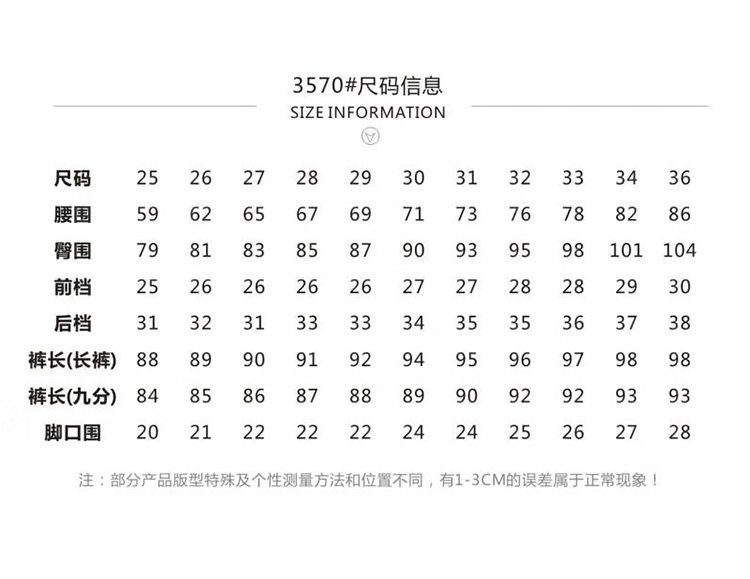 3570#尺码信息
SIZE INFORMATION

| 尺码 | 25 | 26 | 27 | 28 | 29 | 30 | 31 | 32 | 33 | 34 | 36 |
|---|---|---|---|---|---|---|---|---|---|---|---|
| 腰围 | 59 | 62 | 65 | 67 | 69 | 71 | 73 | 76 | 78 | 82 | 86 |
| 臀围 | 79 | 81 | 83 | 85 | 87 | 90 | 93 | 95 | 98 | 101 | 104 |
| 前档 | 25 | 26 | 26 | 26 | 26 | 27 | 27 | 28 | 28 | 29 | 30 |
| 后档 | 31 | 32 | 31 | 33 | 33 | 34 | 35 | 35 | 36 | 37 | 38 |
| 裤长(长裤) | 88 | 89 | 90 | 91 | 92 | 94 | 95 | 96 | 97 | 98 | 98 |
| 裤长(九分) | 84 | 85 | 86 | 87 | 88 | 89 | 90 | 92 | 92 | 93 | 93 |
| 脚口围 | 20 | 21 | 22 | 22 | 22 | 24 | 24 | 25 | 26 | 27 | 28 |

注：部分产品版型特殊及个性测量方法和位置不同，有1-3CM的误差属于正常现象！